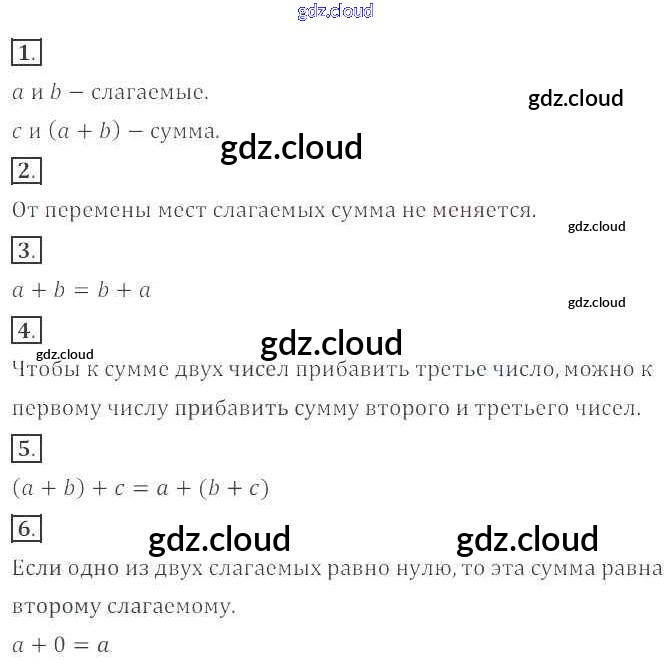 1.

$a$ и $b$ – слагаемые.

$c$ и $(a + b)$ – сумма.

2.

От перемены мест слагаемых сумма не меняется.

3.

$a + b = b + a$

4.

Чтобы к сумме двух чисел прибавить третье число, можно к первому числу прибавить сумму второго и третьего чисел.

5.

$(a + b) + c = a + (b + c)$

6.

Если одно из двух слагаемых равно нулю, то эта сумма равна второму слагаемому.

$a + 0 = a$

gdz.cloud